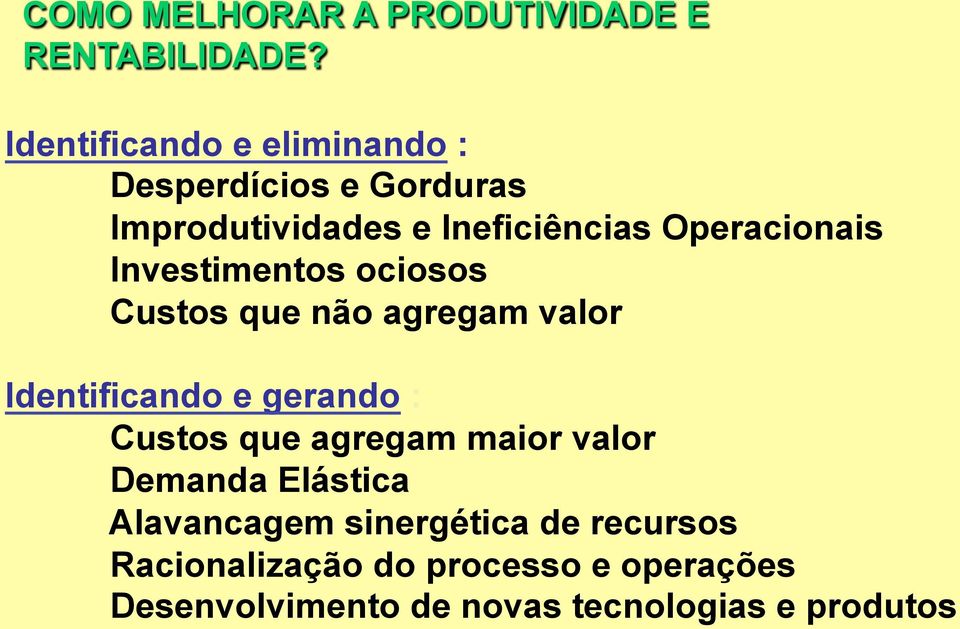 COMO MELHORAR A PRODUTIVIDADE E RENTABILIDADE?

Identificando e eliminando :
Desperdícios e Gorduras
Improdutividades e Ineficiências Operacionais
Investimentos ociosos
Custos que não agregam valor

Identificando e gerando :
Custos que agregam maior valor
Demanda Elástica
Alavancagem sinergética de recursos
Racionalização do processo e operações
Desenvolvimento de novas tecnologias e produtos